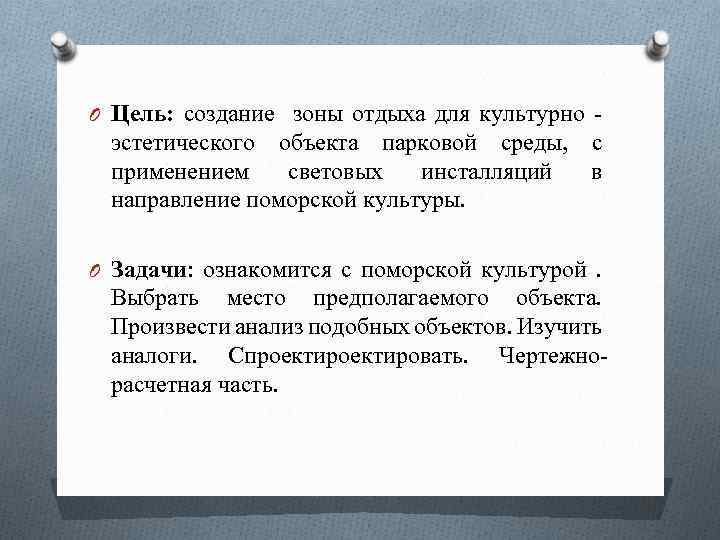 Цель: создание зоны отдыха для культурно - эстетического объекта парковой среды, с применением световых инсталляций в направление поморской культуры.

Задачи: ознакомится с поморской культурой . Выбрать место предполагаемого объекта. Произвести анализ подобных объектов. Изучить аналоги. Спроектироектировать. Чертежно-расчетная часть.